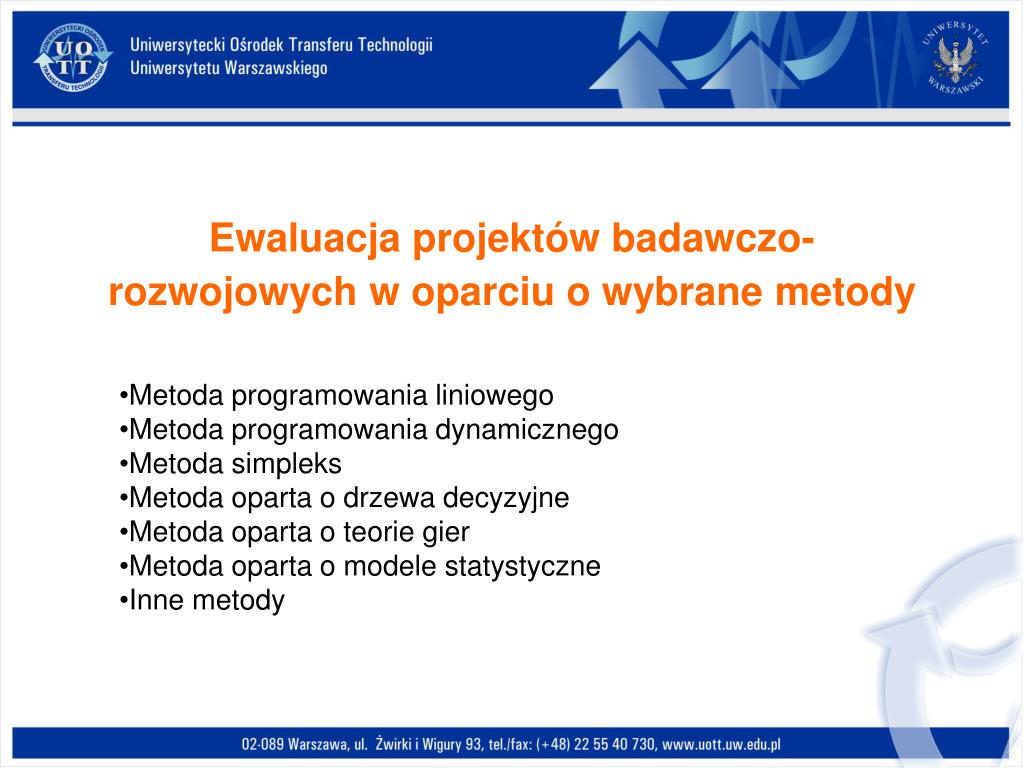 UNIWERSYTECKI OŚRODEK TRANSFERU TECHNOLOGII
UOTT

Uniwersytecki Ośrodek Transferu Technologii
Uniwersytetu Warszawskiego

UNIWERSYTET WARSZAWSKI

Ewaluacja projektów badawczo-rozwojowych w oparciu o wybrane metody

•Metoda programowania liniowego
•Metoda programowania dynamicznego
•Metoda simpleks
•Metoda oparta o drzewa decyzyjne
•Metoda oparta o teorie gier
•Metoda oparta o modele statystyczne
•Inne metody

02-089 Warszawa, ul. Żwirki i Wigury 93, tel./fax: (+48) 22 55 40 730, www.uott.uw.edu.pl